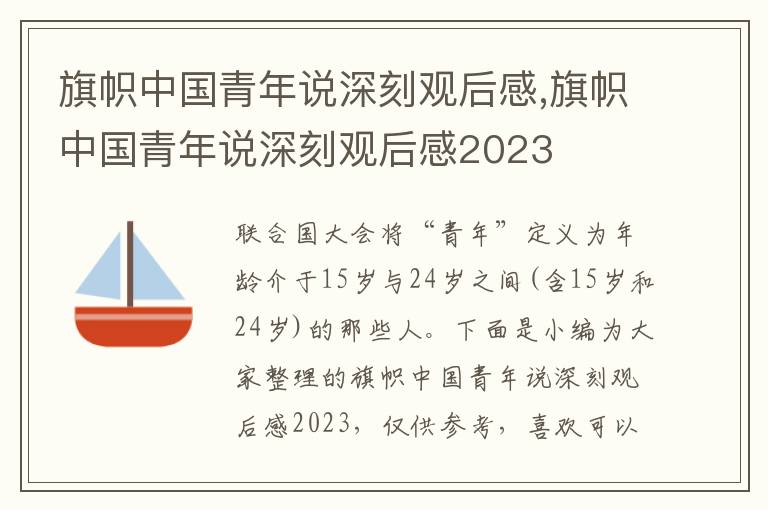 旗帜中国青年说深刻观后感,旗帜中国青年说深刻观后感2023

联合国大会将“青年”定义为年龄介于15岁与24岁之间(含15岁和24岁)的那些人。下面是小编为大家整理的旗帜中国青年说深刻观后感2023，仅供参考，喜欢可以